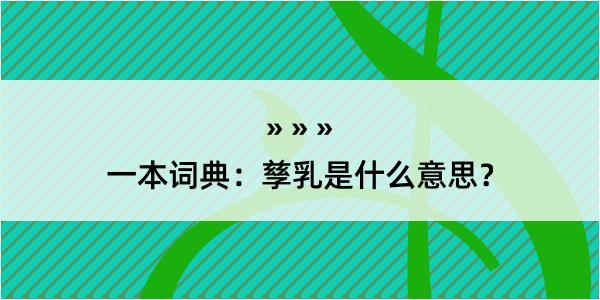 » » »

一本词典：孳乳是什么意思？